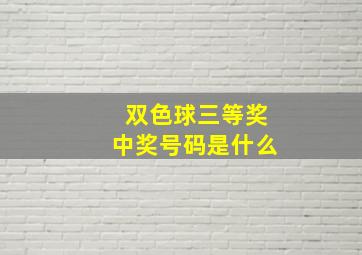 双色球三等奖
中奖号码是什么